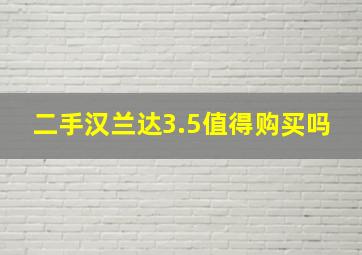 二手汉兰达3.5值得购买吗